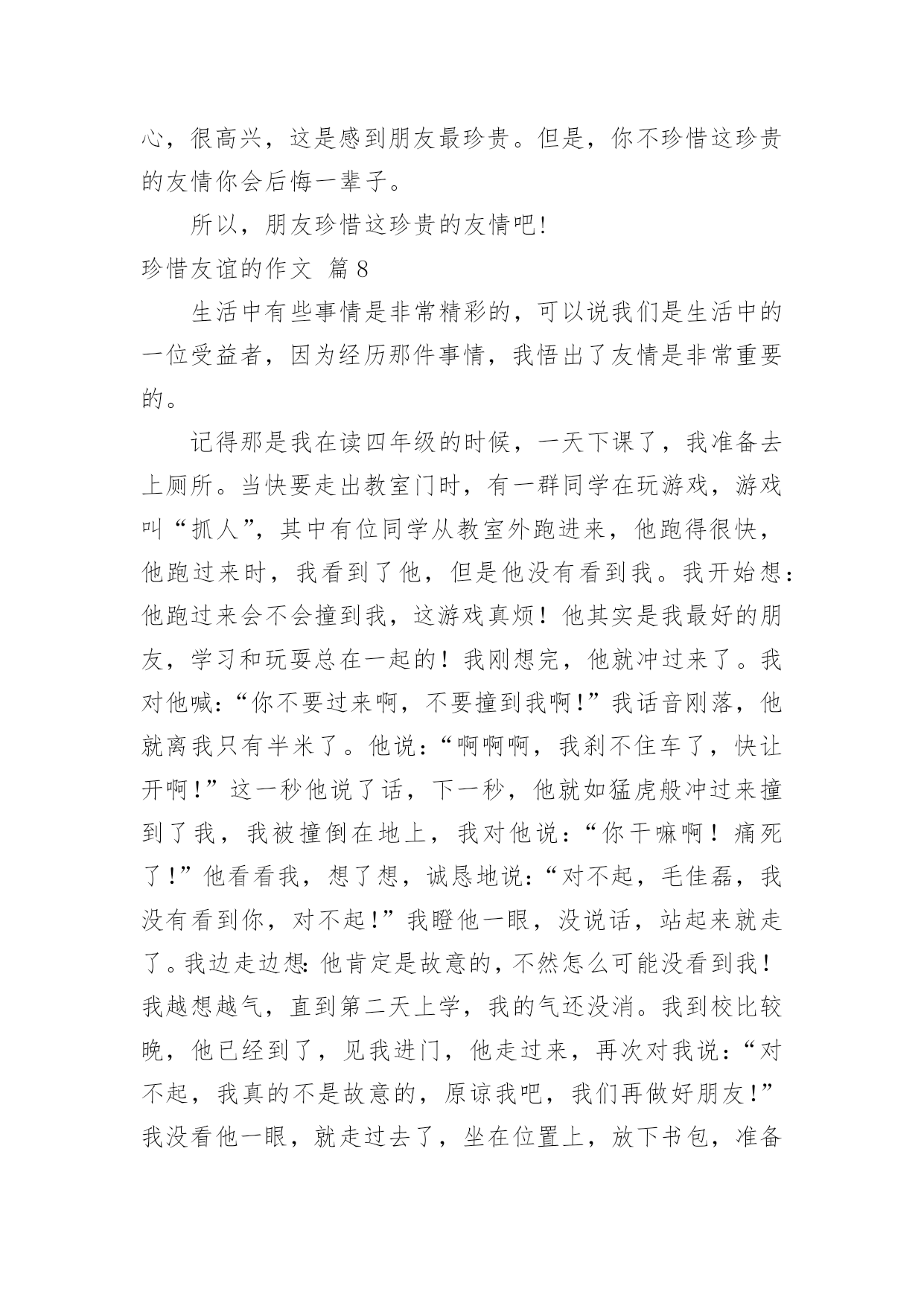 心，很高兴，这是感到朋友最珍贵。但是，你不珍惜这珍贵的友情你会后悔一辈子。

所以，朋友珍惜这珍贵的友情吧!

珍惜友谊的作文 篇8

生活中有些事情是非常精彩的，可以说我们是生活中的一位受益者，因为经历那件事情，我悟出了友情是非常重要的。

记得那是我在读四年级的时候，一天下课了，我准备去上厕所。当快要走出教室门时，有一群同学在玩游戏，游戏叫“抓人”，其中有位同学从教室外跑进来，他跑得很快，他跑过来时，我看到了他，但是他没有看到我。我开始想：他跑过来会不会撞到我，这游戏真烦！他其实是我最好的朋友，学习和玩耍总在一起的！我刚想完，他就冲过来了。我对他喊：“你不要过来啊，不要撞到我啊!”我话音刚落，他就离我只有半米了。他说：“啊啊啊，我刹不住车了，快让开啊!”这一秒他说了话，下一秒，他就如猛虎般冲过来撞到了我，我被撞倒在地上，我对他说：“你干嘛啊！痛死了!”他看看我，想了想，诚恳地说：“对不起，毛佳磊，我没有看到你，对不起!”我瞪他一眼，没说话，站起来就走了。我边走边想：他肯定是故意的，不然怎么可能没看到我！我越想越气，直到第二天上学，我的气还没消。我到校比较晚，他已经到了，见我进门，他走过来，再次对我说：“对不起，我真的不是故意的，原谅我吧，我们再做好朋友!”我没看他一眼，就走过去了，坐在位置上，放下书包，准备